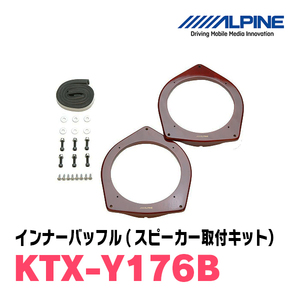 ALPINE
Driving Mobile Media Innovation

ALPINE

ALPINE

インナーバッフル（スピーカー取付キット）
KTX-Y176B